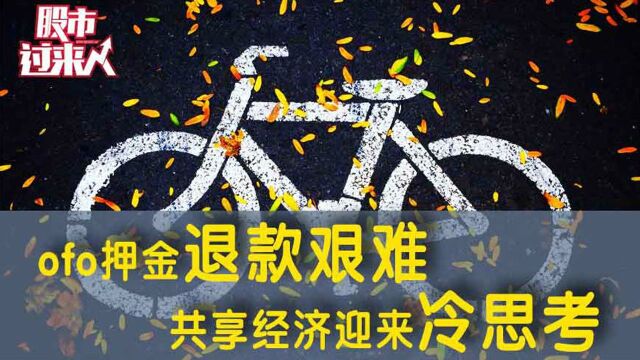 股市过来人

ofo押金退款艰难
共享经济迎来冷思考